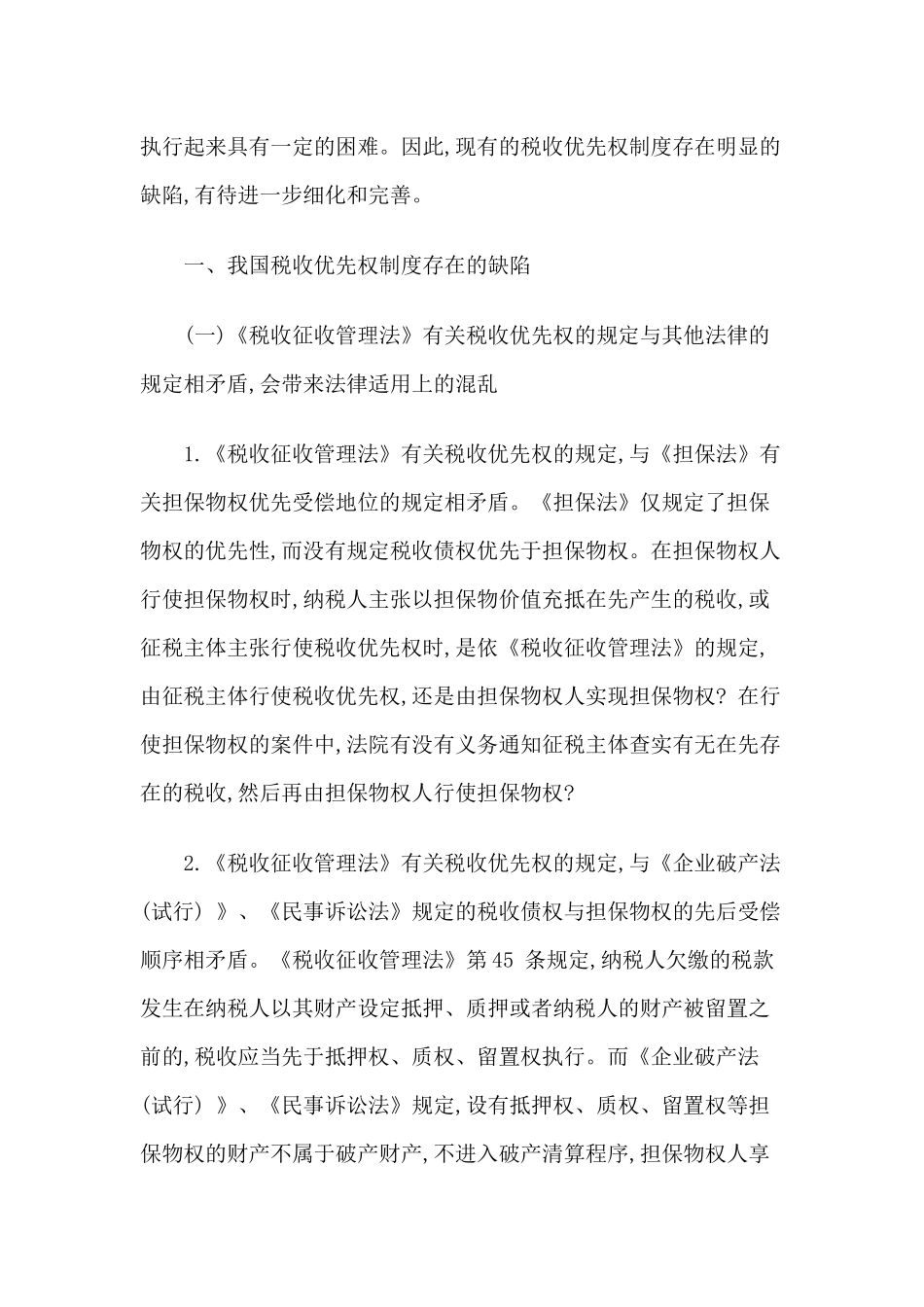 执行起来具有一定的困难。因此,现有的税收优先权制度存在明显的缺陷,有待进一步细化和完善。

一、我国税收优先权制度存在的缺陷

(一)《税收征收管理法》有关税收优先权的规定与其他法律的规定相矛盾,会带来法律适用上的混乱

1.《税收征收管理法》有关税收优先权的规定,与《担保法》有关担保物权优先受偿地位的规定相矛盾。《担保法》仅规定了担保物权的优先性,而没有规定税收债权优先于担保物权。在担保物权人行使担保物权时,纳税人主张以担保物价值充抵在先产生的税收,或征税主体主张行使税收优先权时,是依《税收征收管理法》的规定,由征税主体行使税收优先权,还是由担保物权人实现担保物权?在行使担保物权的案件中,法院有没有义务通知征税主体查实有无在先存在的税收,然后再由担保物权人行使担保物权?

2.《税收征收管理法》有关税收优先权的规定,与《企业破产法(试行)》、《民事诉讼法》规定的税收债权与担保物权的先后受偿顺序相矛盾。《税收征收管理法》第45 条规定,纳税人欠缴的税款发生在纳税人以其财产设定抵押、质押或者纳税人的财产被留置之前的,税收应当先于抵押权、质权、留置权执行。而《企业破产法(试行)》、《民事诉讼法》规定,设有抵押权、质权、留置权等担保物权的财产不属于破产财产,不进入破产清算程序,担保物权人享